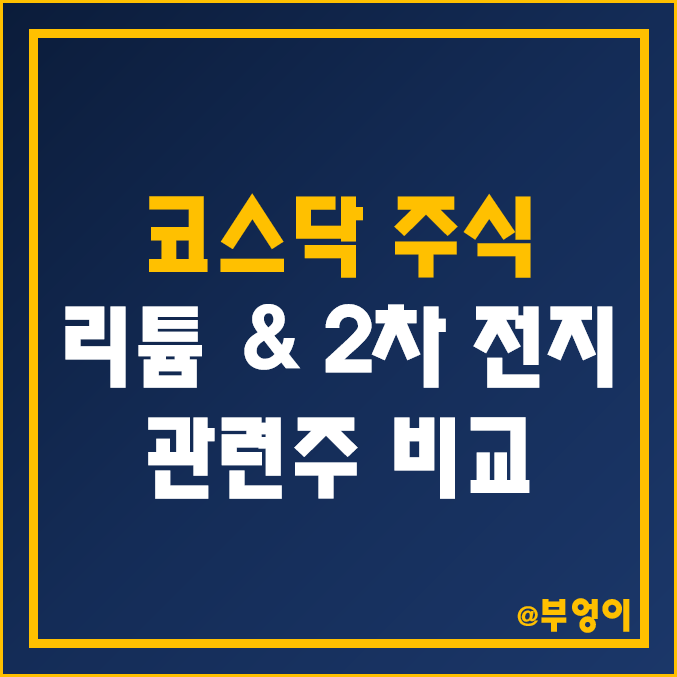 코스닥 주식
리튬 & 2차 전지
관련주 비교

@부엉이